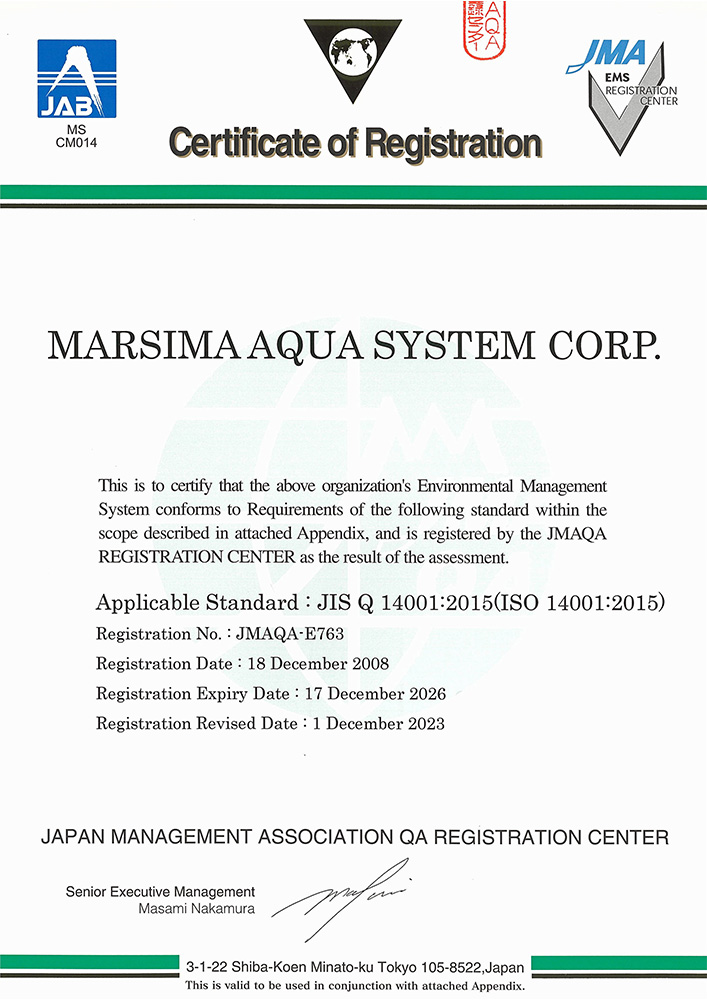 JAB
MS
CM014

AQA

JMA
EMS
REGISTRATION
CENTER

Certificate of Registration

MARSIMA AQUA SYSTEM CORP.

This is to certify that the above organization's Environmental Management System conforms to Requirements of the following standard within the scope described in attached Appendix, and is registered by the JMAQA REGISTRATION CENTER as the result of the assessment.

Applicable Standard : JIS Q 14001:2015(ISO 14001:2015)
Registration No. : JMAQA-E763
Registration Date : 18 December 2008
Registration Expiry Date : 17 December 2026
Registration Revised Date : 1 December 2023

JAPAN MANAGEMENT ASSOCIATION QA REGISTRATION CENTER

Senior Executive Management
Masami Nakamura

3-1-22 Shiba-Koen Minato-ku Tokyo 105-8522,Japan
This is valid to be used in conjunction with attached Appendix.